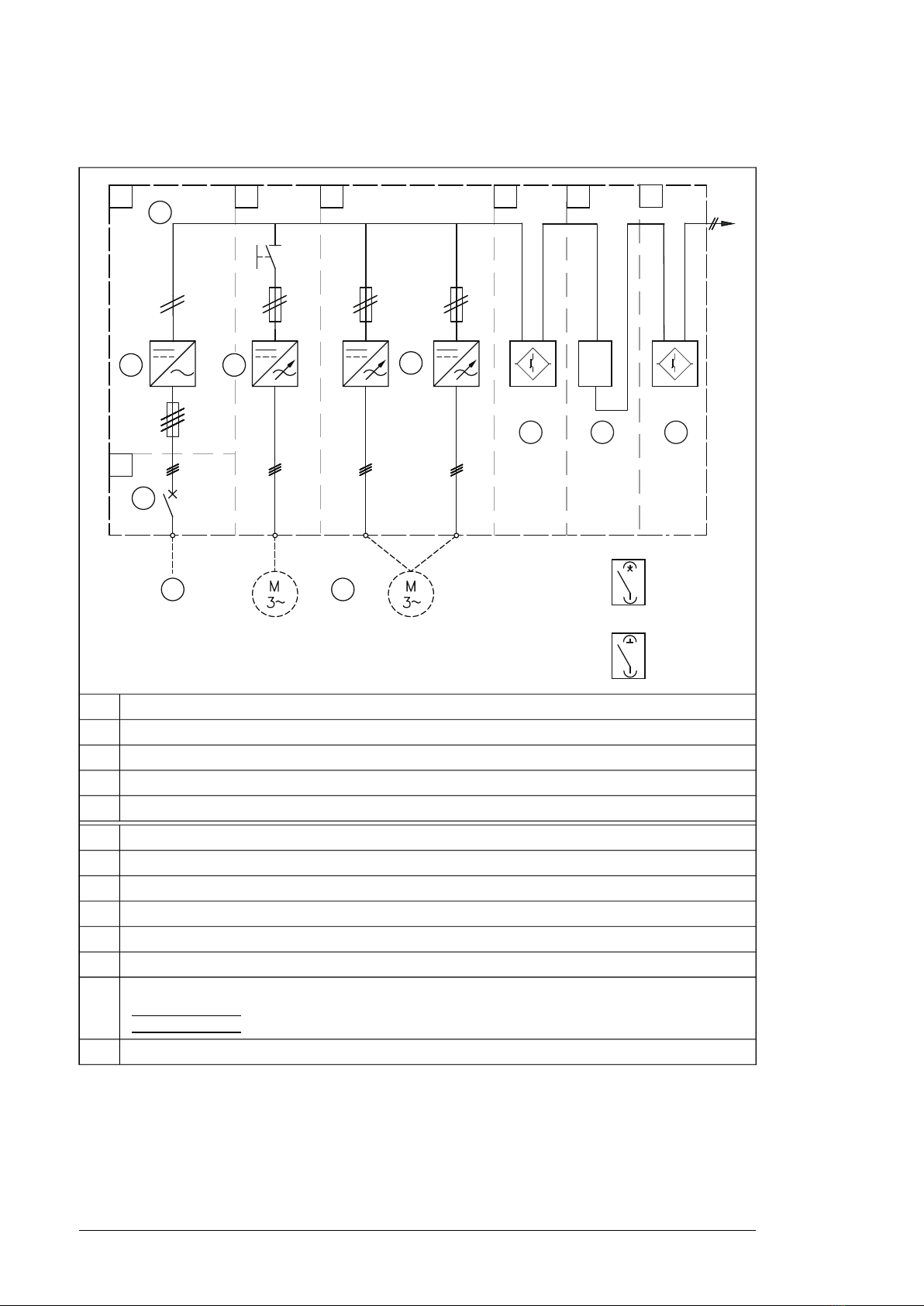 M
3~

M
3~